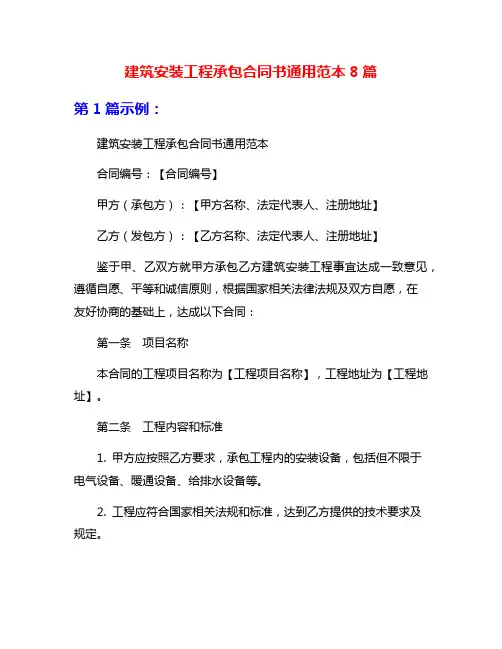 建筑安装工程承包合同书通用范本 8 篇

第 1 篇示例：

建筑安装工程承包合同书通用范本

合同编号：【合同编号】

甲方（承包方）：【甲方名称、法定代表人、注册地址】

乙方（发包方）：【乙方名称、法定代表人、注册地址】

鉴于甲、乙双方就甲方承包乙方建筑安装工程事宜达成一致意见，遵循自愿、平等和诚信原则，根据国家相关法律法规及双方自愿，在友好协商的基础上，达成以下合同：

第一条　项目名称

本合同的工程项目名称为【工程项目名称】，工程地址为【工程地址】。

第二条　工程内容和标准

1. 甲方应按照乙方要求，承包工程内的安装设备，包括但不限于电气设备、暖通设备、给排水设备等。

2. 工程应符合国家相关法规和标准，达到乙方提供的技术要求及规定。